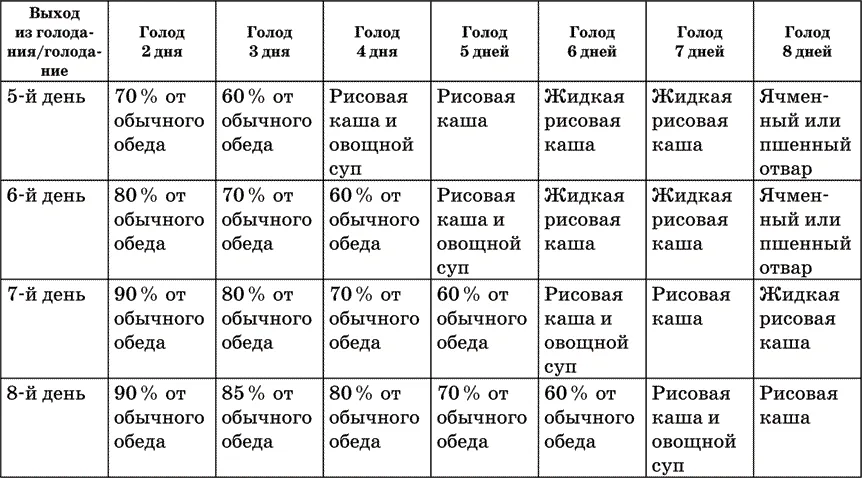 | Выход из голодания/голодание | Голод 2 дня | Голод 3 дня | Голод 4 дня | Голод 5 дней | Голод 6 дней | Голод 7 дней | Голод 8 дней |
|---|---|---|---|---|---|---|---|
| 5-й день | 70 % от обычного обеда | 60 % от обычного обеда | Рисовая каша и овощной суп | Рисовая каша | Жидкая рисовая каша | Жидкая рисовая каша | Ячменный или пшенный отвар |
| 6-й день | 80 % от обычного обеда | 70 % от обычного обеда | 60 % от обычного обеда | Рисовая каша и овощной суп | Жидкая рисовая каша | Жидкая рисовая каша | Ячменный или пшенный отвар |
| 7-й день | 90 % от обычного обеда | 80 % от обычного обеда | 70 % от обычного обеда | 60 % от обычного обеда | Рисовая каша и овощной суп | Рисовая каша | Жидкая рисовая каша |
| 8-й день | 90 % от обычного обеда | 85 % от обычного обеда | 80 % от обычного обеда | 70 % от обычного обеда | 60 % от обычного обеда | Рисовая каша и овощной суп | Рисовая каша |